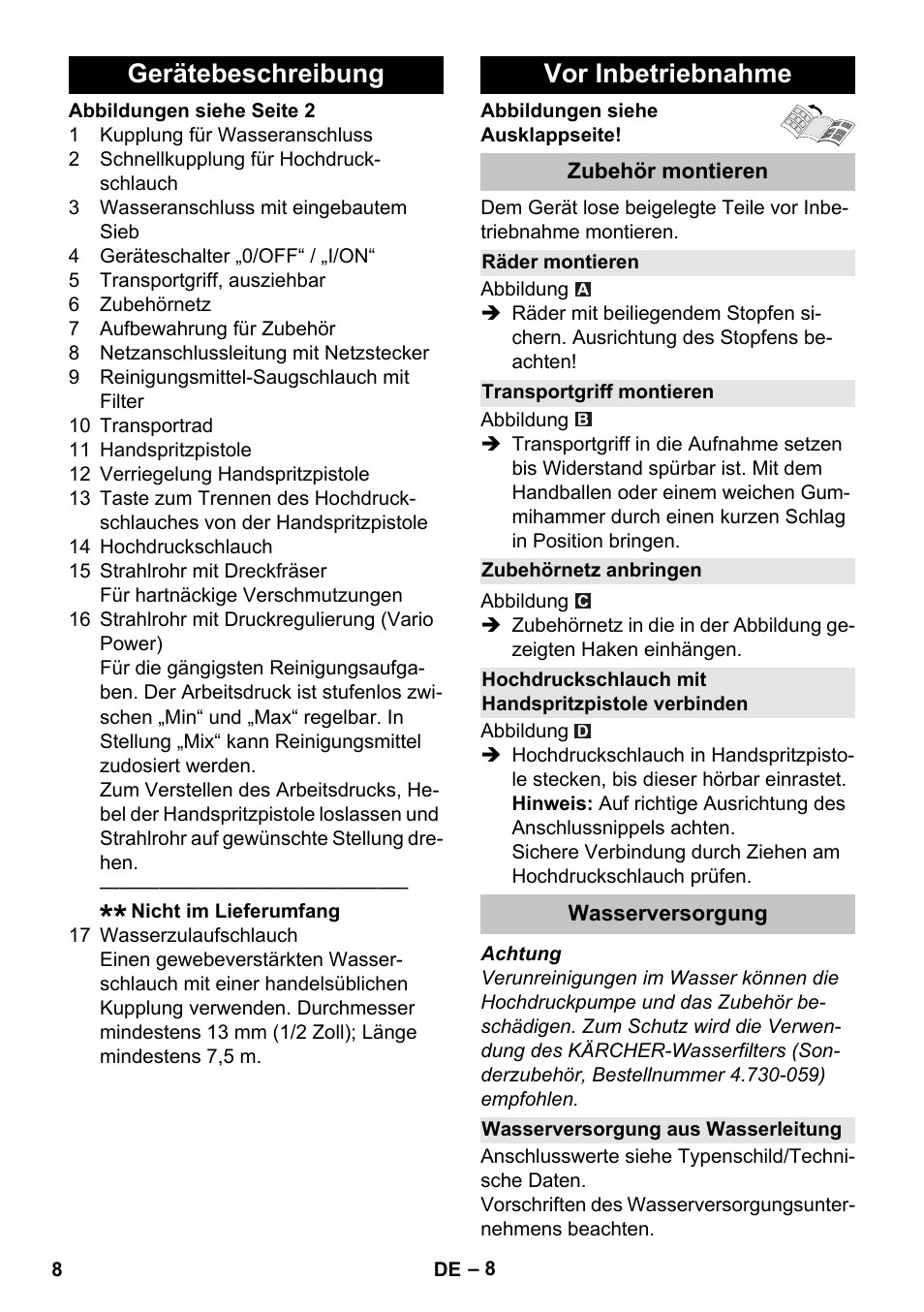 Gerätebeschreibung

Abbildungen siehe Seite 2

1 Kupplung für Wasseranschluss
2 Schnellkupplung für Hochdruckschlauch
3 Wasseranschluss mit eingebautem Sieb
4 Geräteschalter „0/OFF“ / „I/ON“
5 Transportgriff, ausziehbar
6 Zubehörnetz
7 Aufbewahrung für Zubehör
8 Netzanschlussleitung mit Netzstecker
9 Reinigungsmittel-Saugschlauch mit Filter
10 Transportrad
11 Handspritzpistole
12 Verriegelung Handspritzpistole
13 Taste zum Trennen des Hochdruckschlauches von der Handspritzpistole
14 Hochdruckschlauch
15 Strahlrohr mit Dreckfräser
Für hartnäckige Verschmutzungen
16 Strahlrohr mit Druckregulierung (Vario Power)
Für die gängigsten Reinigungsaufgaben. Der Arbeitsdruck ist stufenlos zwischen „Min“ und „Max“ regelbar. In Stellung „Mix“ kann Reinigungsmittel zudosiert werden.
Zum Verstellen des Arbeitsdrucks, Hebel der Handspritzpistole loslassen und Strahlrohr auf gewünschte Stellung drehen.

** Nicht im Lieferumfang
17 Wasserzulaufschlauch
Einen gewebeverstärkten Wasserschlauch mit einer handelsüblichen Kupplung verwenden. Durchmesser mindestens 13 mm (1/2 Zoll); Länge mindestens 7,5 m.

Vor Inbetriebnahme

Abbildungen siehe Ausklappseite!

Zubehör montieren

Dem Gerät lose beigelegte Teile vor Inbetriebnahme montieren.

Räder montieren

Abbildung A
➔ Räder mit beiliegendem Stopfen sichern. Ausrichtung des Stopfens beachten!

Transportgriff montieren

Abbildung B
➔ Transportgriff in die Aufnahme setzen bis Widerstand spürbar ist. Mit dem Handballen oder einem weichen Gummihammer durch einen kurzen Schlag in Position bringen.

Zubehörnetz anbringen

Abbildung C
➔ Zubehörnetz in die in der Abbildung gezeigten Haken einhängen.

Hochdruckschlauch mit Handspritzpistole verbinden

Abbildung D
➔ Hochdruckschlauch in Handspritzpistole stecken, bis dieser hörbar einrastet.
Hinweis: Auf richtige Ausrichtung des Anschlussnippels achten.
Sichere Verbindung durch Ziehen am Hochdruckschlauch prüfen.

Wasserversorgung

Achtung
Verunreinigungen im Wasser können die Hochdruckpumpe und das Zubehör beschädigen. Zum Schutz wird die Verwendung des KÄRCHER-Wasserfilters (Sonderzubehör, Bestellnummer 4.730-059) empfohlen.

Wasserversorgung aus Wasserleitung

Anschlusswerte siehe Typenschild/Technische Daten.
Vorschriften des Wasserversorgungsunternehmens beachten.

8 DE – 8